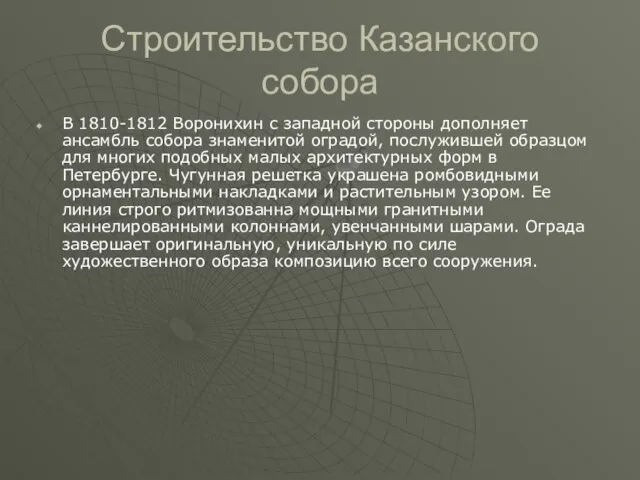 Строительство Казанского собора

В 1810-1812 Воронихин с западной стороны дополняет ансамбль собора знаменитой оградой, послужившей образцом для многих подобных малых архитектурных форм в Петербурге. Чугунная решетка украшена ромбовидными орнаментальными накладками и растительным узором. Ее линия строго ритмизованна мощными гранитными каннелированными колоннами, увенчанными шарами. Ограда завершает оригинальную, уникальную по силе художественного образа композицию всего сооружения.